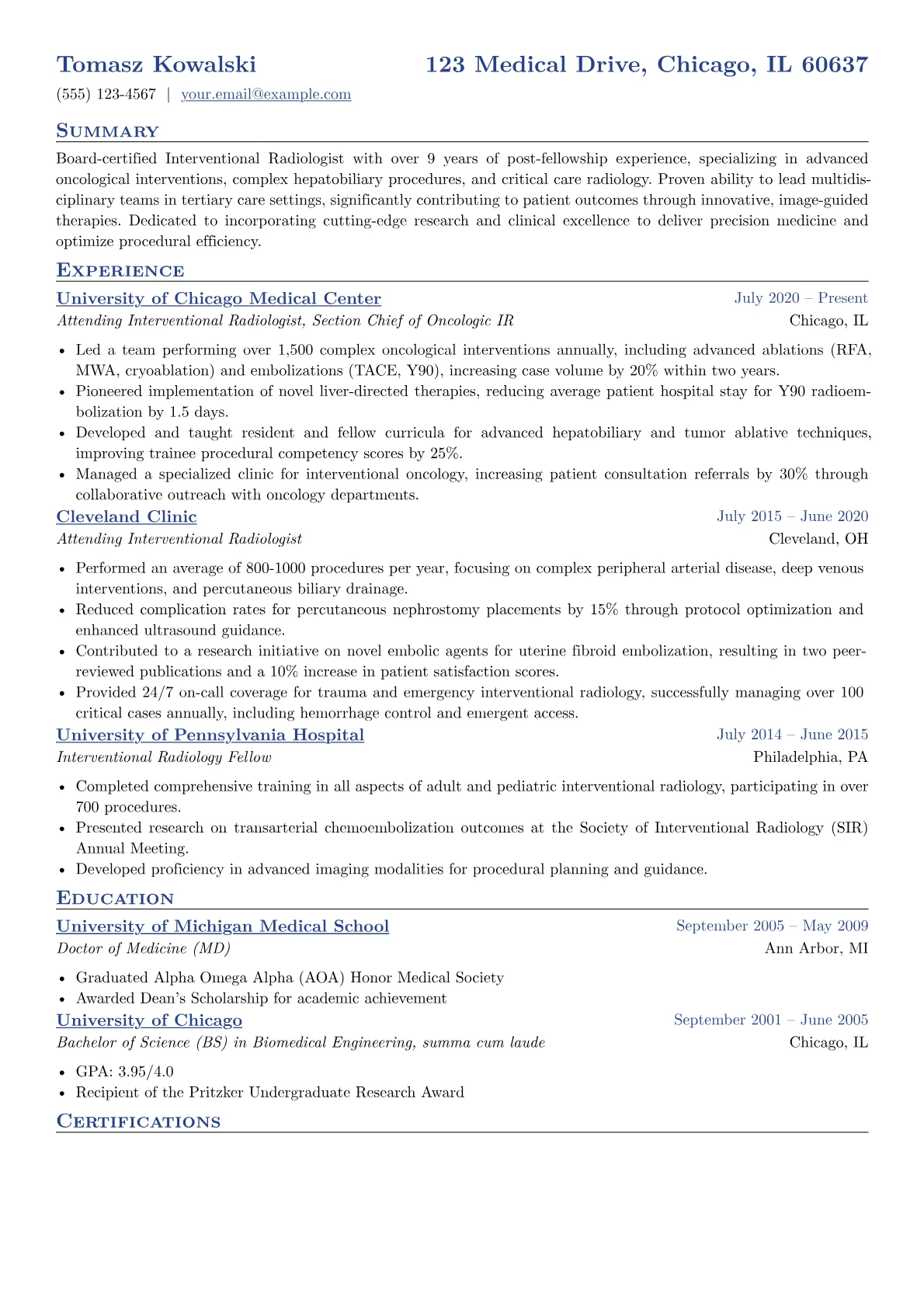 Tomasz Kowalski

123 Medical Drive, Chicago, IL 60637

(555) 123-4567 | your.email@example.com

Summary

Board-certified Interventional Radiologist with over 9 years of post-fellowship experience, specializing in advanced oncological interventions, complex hepatobiliary procedures, and critical care radiology. Proven ability to lead multidisciplinary teams in tertiary care settings, significantly contributing to patient outcomes through innovative, image-guided therapies. Dedicated to incorporating cutting-edge research and clinical excellence to deliver precision medicine and optimize procedural efficiency.

Experience

University of Chicago Medical Center
July 2020 – Present
Attending Interventional Radiologist, Section Chief of Oncologic IR
Chicago, IL

• Led a team performing over 1,500 complex oncological interventions annually, including advanced ablations (RFA, MWA, cryoablation) and embolizations (TACE, Y90), increasing case volume by 20% within two years.
• Pioneered implementation of novel liver-directed therapies, reducing average patient hospital stay for Y90 radioembolization by 1.5 days.
• Developed and taught resident and fellow curricula for advanced hepatobiliary and tumor ablative techniques, improving trainee procedural competency scores by 25%.
• Managed a specialized clinic for interventional oncology, increasing patient consultation referrals by 30% through collaborative outreach with oncology departments.

Cleveland Clinic
July 2015 – June 2020
Attending Interventional Radiologist
Cleveland, OH

• Performed an average of 800-1000 procedures per year, focusing on complex peripheral arterial disease, deep venous interventions, and percutaneous biliary drainage.
• Reduced complication rates for percutaneous nephrostomy placements by 15% through protocol optimization and enhanced ultrasound guidance.
• Contributed to a research initiative on novel embolic agents for uterine fibroid embolization, resulting in two peer-reviewed publications and a 10% increase in patient satisfaction scores.
• Provided 24/7 on-call coverage for trauma and emergency interventional radiology, successfully managing over 100 critical cases annually, including hemorrhage control and emergent access.

University of Pennsylvania Hospital
July 2014 – June 2015
Interventional Radiology Fellow
Philadelphia, PA

• Completed comprehensive training in all aspects of adult and pediatric interventional radiology, participating in over 700 procedures.
• Presented research on transarterial chemoembolization outcomes at the Society of Interventional Radiology (SIR) Annual Meeting.
• Developed proficiency in advanced imaging modalities for procedural planning and guidance.

Education

University of Michigan Medical School
September 2005 – May 2009
Doctor of Medicine (MD)
Ann Arbor, MI

• Graduated Alpha Omega Alpha (AOA) Honor Medical Society
• Awarded Dean's Scholarship for academic achievement

University of Chicago
September 2001 – June 2005
Bachelor of Science (BS) in Biomedical Engineering, summa cum laude
Chicago, IL

• GPA: 3.95/4.0
• Recipient of the Pritzker Undergraduate Research Award

Certifications